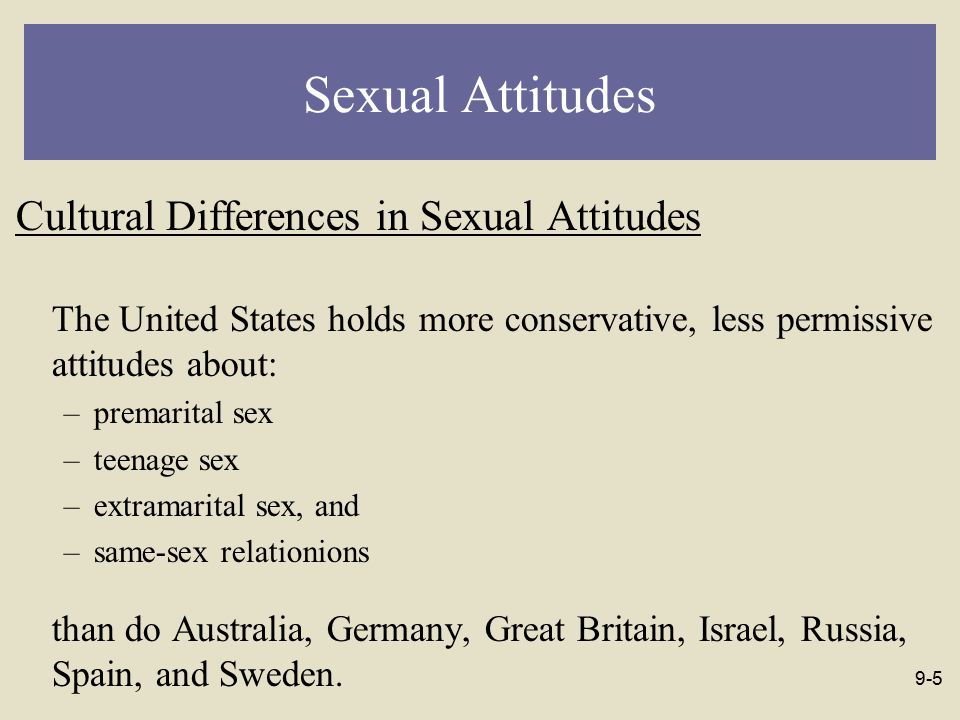 Sexual Attitudes

Cultural Differences in Sexual Attitudes

The United States holds more conservative, less permissive attitudes about:

– premarital sex
– teenage sex
– extramarital sex, and
– same-sex relationions

than do Australia, Germany, Great Britain, Israel, Russia, Spain, and Sweden.

9-5